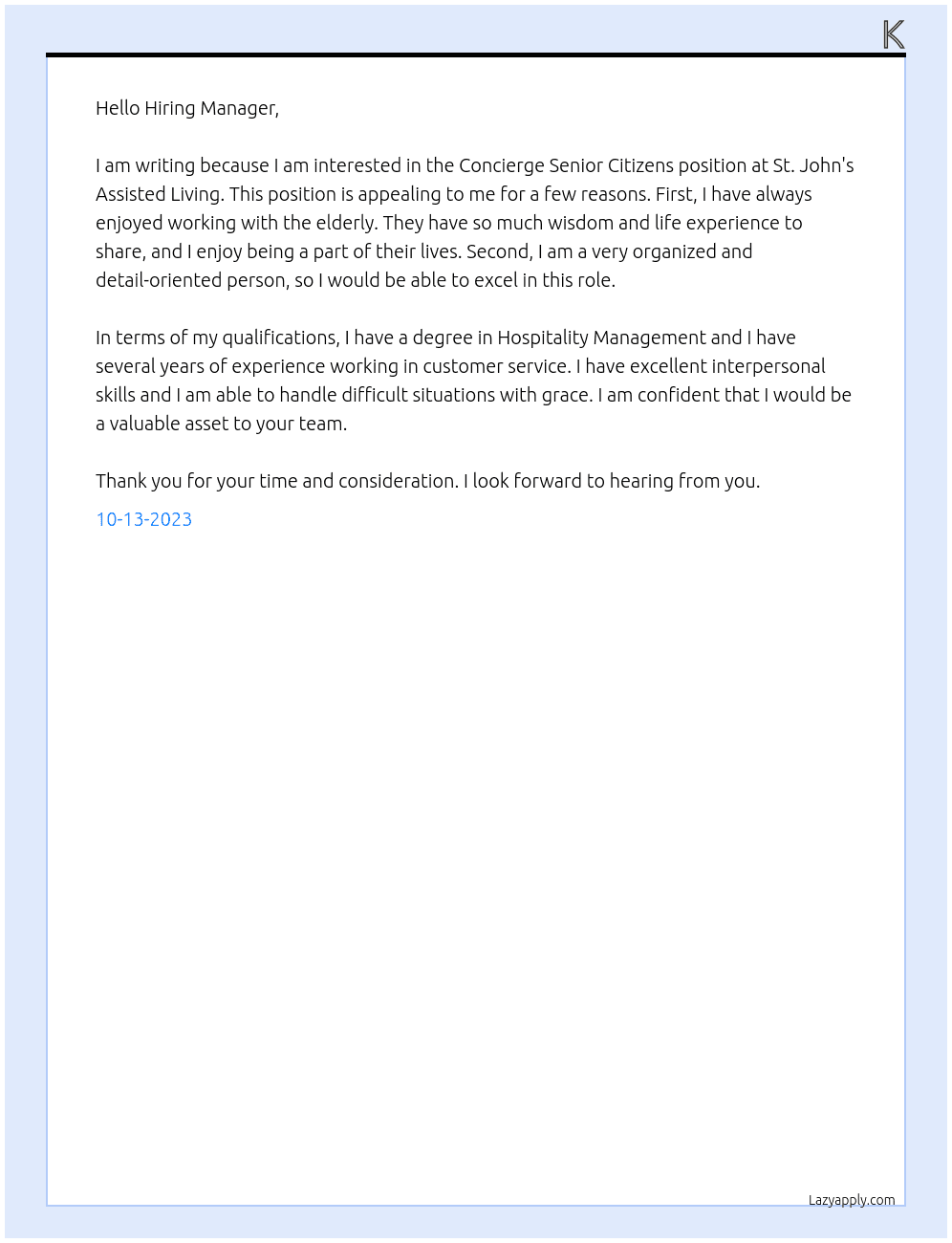 K

Hello Hiring Manager,

I am writing because I am interested in the Concierge Senior Citizens position at St. John's Assisted Living. This position is appealing to me for a few reasons. First, I have always enjoyed working with the elderly. They have so much wisdom and life experience to share, and I enjoy being a part of their lives. Second, I am a very organized and detail-oriented person, so I would be able to excel in this role.

In terms of my qualifications, I have a degree in Hospitality Management and I have several years of experience working in customer service. I have excellent interpersonal skills and I am able to handle difficult situations with grace. I am confident that I would be a valuable asset to your team.

Thank you for your time and consideration. I look forward to hearing from you.

10-13-2023

Lazyapply.com